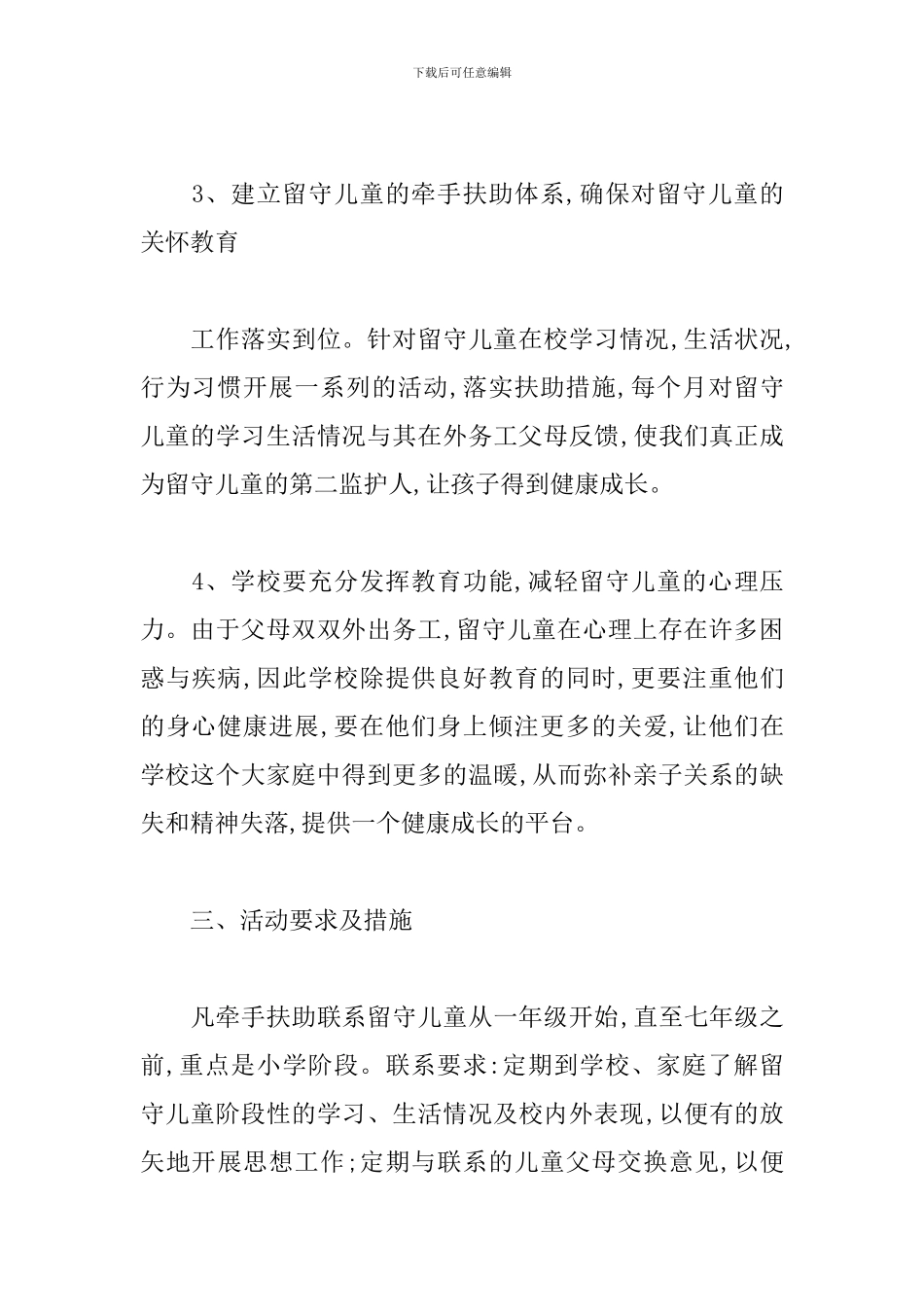 下载后可任意编辑

3、建立留守儿童的牵手扶助体系,确保对留守儿童的关怀教育

工作落实到位。针对留守儿童在校学习情况,生活状况,行为习惯开展一系列的活动,落实扶助措施,每个月对留守儿童的学习生活情况与其在外务工父母反馈,使我们真正成为留守儿童的第二监护人,让孩子得到健康成长。

4、学校要充分发挥教育功能,减轻留守儿童的心理压力。由于父母双双外出务工,留守儿童在心理上存在许多困惑与疾病,因此学校除提供良好教育的同时,更要注重他们的身心健康进展,要在他们身上倾注更多的关爱,让他们在学校这个大家庭中得到更多的温暖,从而弥补亲子关系的缺失和精神失落,提供一个健康成长的平台。

三、活动要求及措施

凡牵手扶助联系留守儿童从一年级开始,直至七年级之前,重点是小学阶段。联系要求:定期到学校、家庭了解留守儿童阶段性的学习、生活情况及校内外表现,以便有的放矢地开展思想工作;定期与联系的儿童父母交换意见,以便